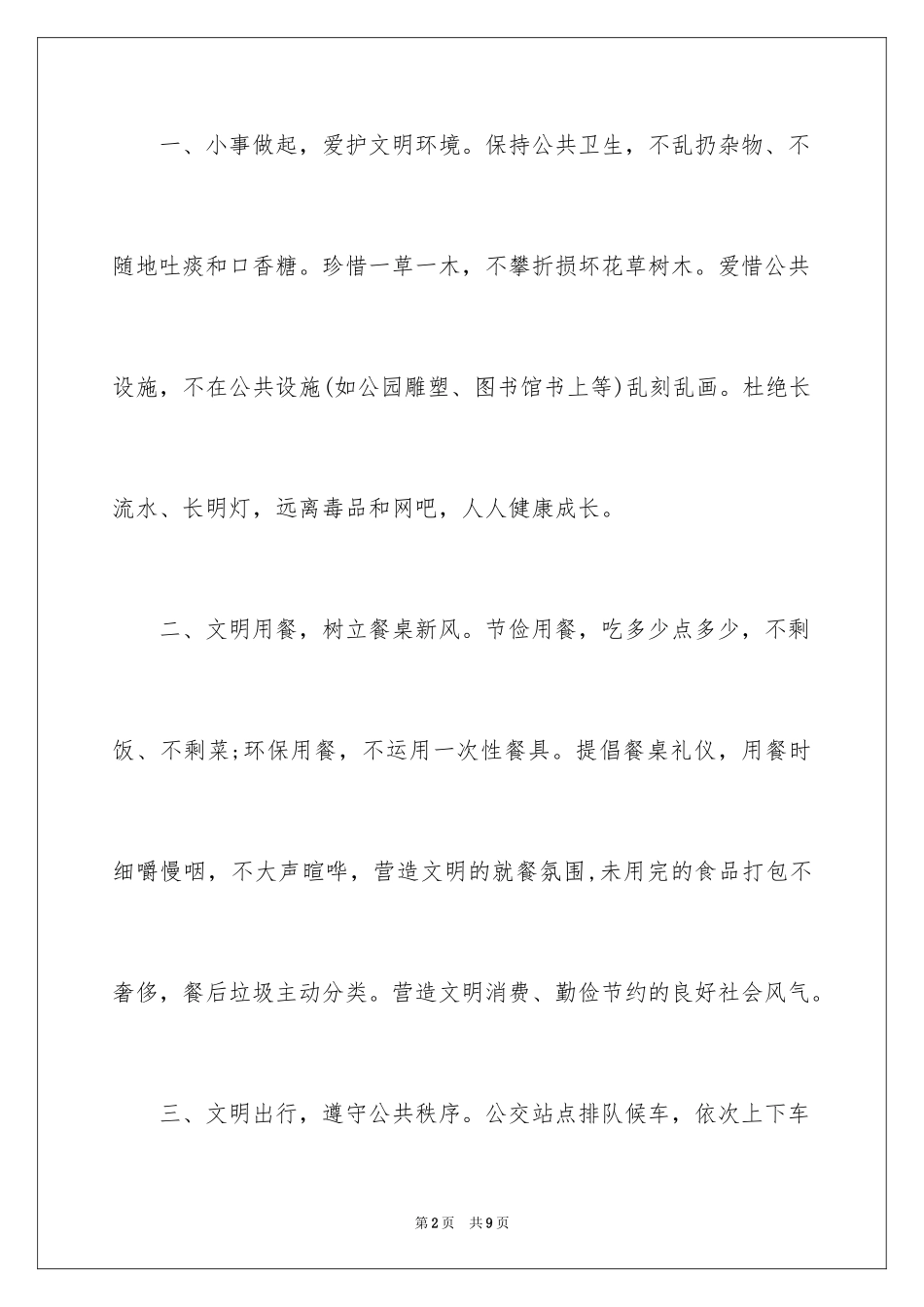 一、小事做起，爱护文明环境。保持公共卫生，不乱扔杂物、不随地吐痰和口香糖。珍惜一草一木，不攀折损坏花草树木。爱惜公共设施，不在公共设施(如公园雕塑、图书馆书上等)乱刻乱画。杜绝长流水、长明灯，远离毒品和网吧，人人健康成长。

二、文明用餐，树立餐桌新风。节俭用餐，吃多少点多少，不剩饭、不剩菜;环保用餐，不运用一次性餐具。提倡餐桌礼仪，用餐时细嚼慢咽，不大声喧哗，营造文明的就餐氛围,未用完的食品打包不奢侈，餐后垃圾主动分类。营造文明消费、勤俭节约的良好社会风气。

三、文明出行，遵守公共秩序。公交站点排队候车，依次上下车

第2页 共9页